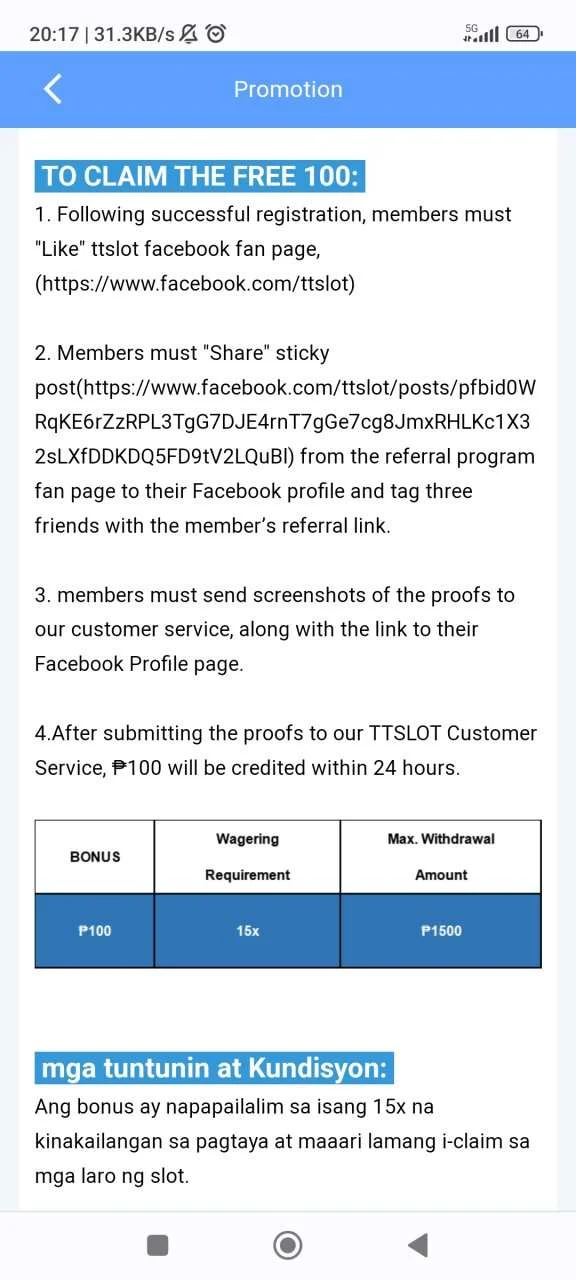 20:17 | 31.3KB/s

5G

64

Promotion

TO CLAIM THE FREE 100:

1. Following successful registration, members must "Like" ttslot facebook fan page, (https://www.facebook.com/ttslot)

2. Members must "Share" sticky post(https://www.facebook.com/ttslot/posts/pfbid0WRqKE6rZzRPL3TgG7DJE4rnT7gGe7cg8JmxRHLKc1X32sLXfDDKDQ5FD9tV2LQuBl) from the referral program fan page to their Facebook profile and tag three friends with the member's referral link.

3. members must send screenshots of the proofs to our customer service, along with the link to their Facebook Profile page.

4.After submitting the proofs to our TTSLOT Customer Service, ₱100 will be credited within 24 hours.

| BONUS | Wagering Requirement | Max. Withdrawal Amount |
|---|---|---|
| ₱100 | 15x | ₱1500 |

mga tuntunin at Kundisyon:

Ang bonus ay napapailalim sa isang 15x na kinakailangan sa pagtaya at maaari lamang i-claim sa mga laro ng slot.